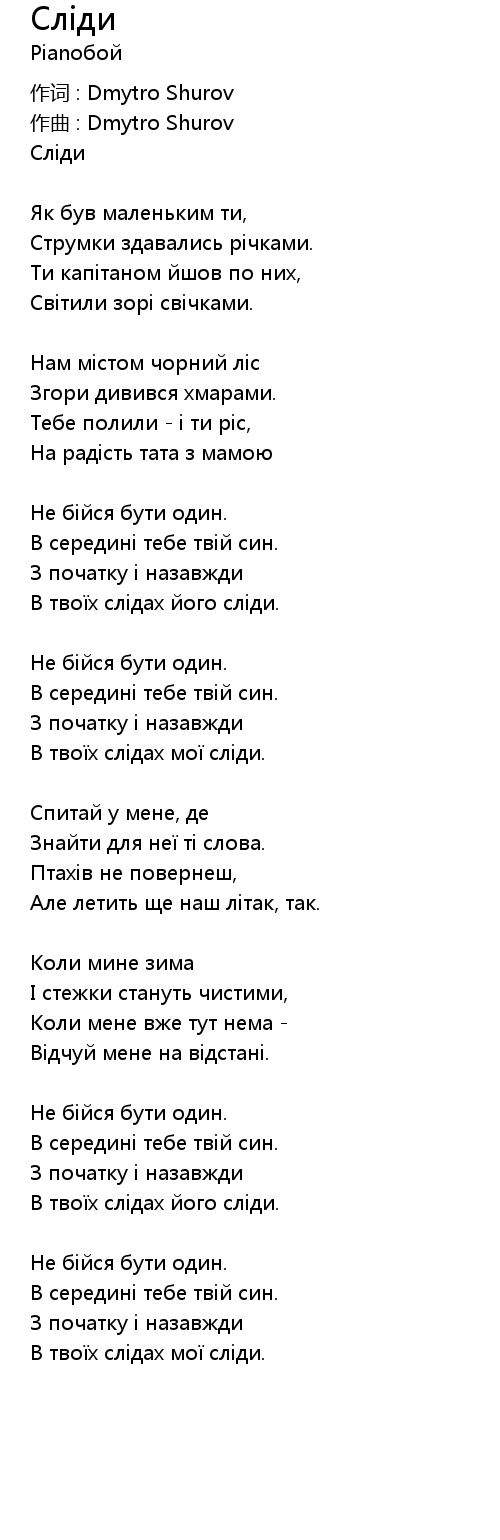 Сліди
Pianoбой

作词 : Dmytro Shurov
作曲 : Dmytro Shurov
Сліди

Як був маленьким ти,
Струмки здавались річками.
Ти капітаном йшов по них,
Світили зорі свічками.

Нам містом чорний ліс
Згори дивився хмарами.
Тебе полили - і ти ріс,
На радість тата з мамою

Не бійся бути один.
В середині тебе твій син.
З початку і назавжди
В твоїх слідах його сліди.

Не бійся бути один.
В середині тебе твій син.
З початку і назавжди
В твоїх слідах мої сліди.

Спитай у мене, де
Знайти для неї ті слова.
Птахів не повернеш,
Але летить ще наш літак, так.

Коли мине зима
І стежки стануть чистими,
Коли мене вже тут нема -
Відчуй мене на відстані.

Не бійся бути один.
В середині тебе твій син.
З початку і назавжди
В твоїх слідах його сліди.

Не бійся бути один.
В середині тебе твій син.
З початку і назавжди
В твоїх слідах мої сліди.